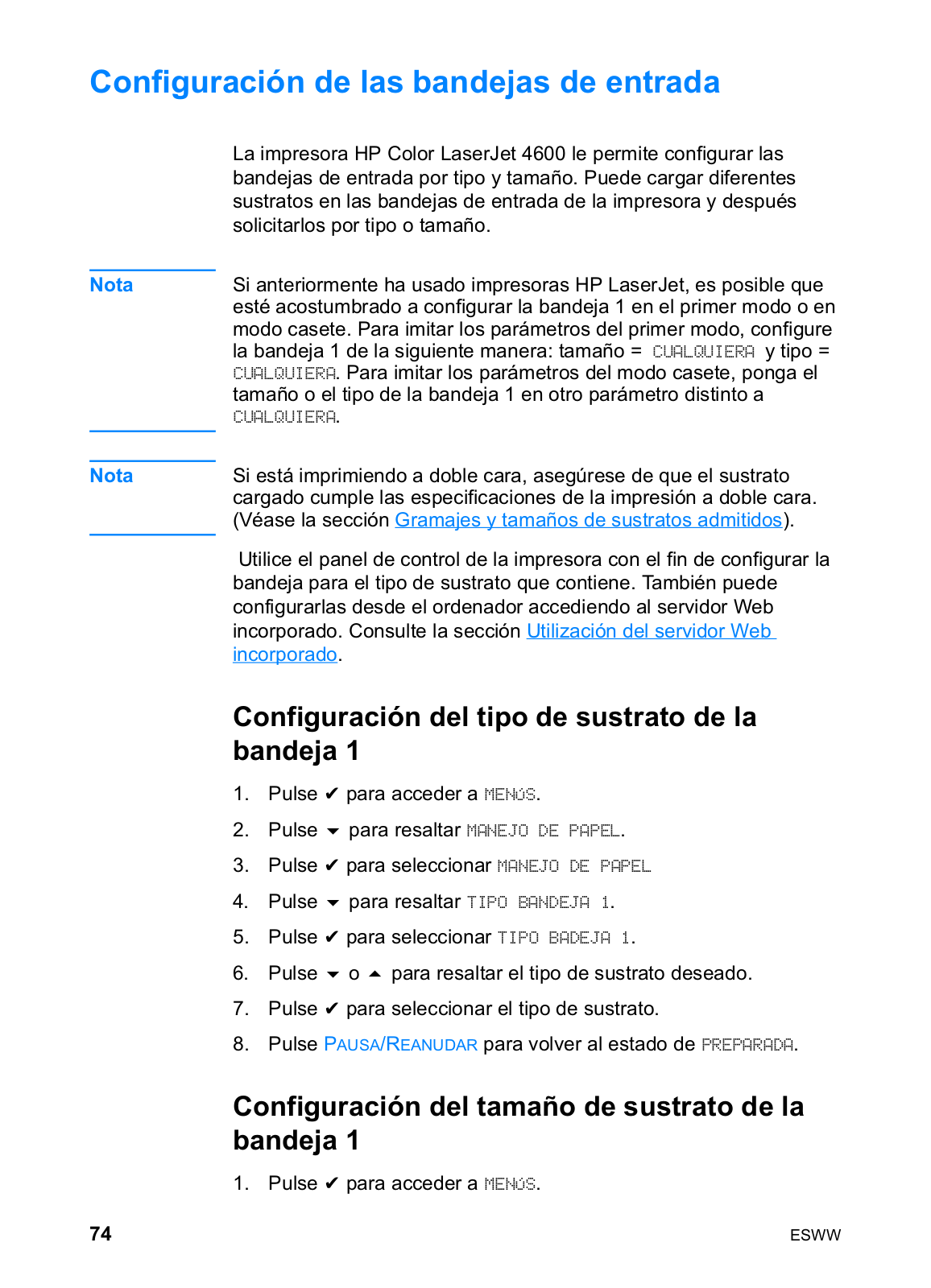 Configuración de las bandejas de entrada

La impresora HP Color LaserJet 4600 le permite configurar las bandejas de entrada por tipo y tamaño. Puede cargar diferentes sustratos en las bandejas de entrada de la impresora y después solicitarlos por tipo o tamaño.

Nota

Si anteriormente ha usado impresoras HP LaserJet, es posible que esté acostumbrado a configurar la bandeja 1 en el primer modo o en modo casete. Para imitar los parámetros del primer modo, configure la bandeja 1 de la siguiente manera: tamaño = CUALQUIERA y tipo = CUALQUIERA. Para imitar los parámetros del modo casete, ponga el tamaño o el tipo de la bandeja 1 en otro parámetro distinto a CUALQUIERA.

Nota

Si está imprimiendo a doble cara, asegúrese de que el sustrato cargado cumple las especificaciones de la impresión a doble cara. (Véase la sección Gramajes y tamaños de sustratos admitidos).

Utilice el panel de control de la impresora con el fin de configurar la bandeja para el tipo de sustrato que contiene. También puede configurarlas desde el ordenador accediendo al servidor Web incorporado. Consulte la sección Utilización del servidor Web incorporado.

Configuración del tipo de sustrato de la bandeja 1

1. Pulse ✔ para acceder a MENÚS.
2. Pulse ▼ para resaltar MANEJO DE PAPEL.
3. Pulse ✔ para seleccionar MANEJO DE PAPEL
4. Pulse ▼ para resaltar TIPO BANDEJA 1.
5. Pulse ✔ para seleccionar TIPO BADEJA 1.
6. Pulse ▼ o ▲ para resaltar el tipo de sustrato deseado.
7. Pulse ✔ para seleccionar el tipo de sustrato.
8. Pulse PAUSA/REANUDAR para volver al estado de PREPARADA.

Configuración del tamaño de sustrato de la bandeja 1

1. Pulse ✔ para acceder a MENÚS.

74

ESWW